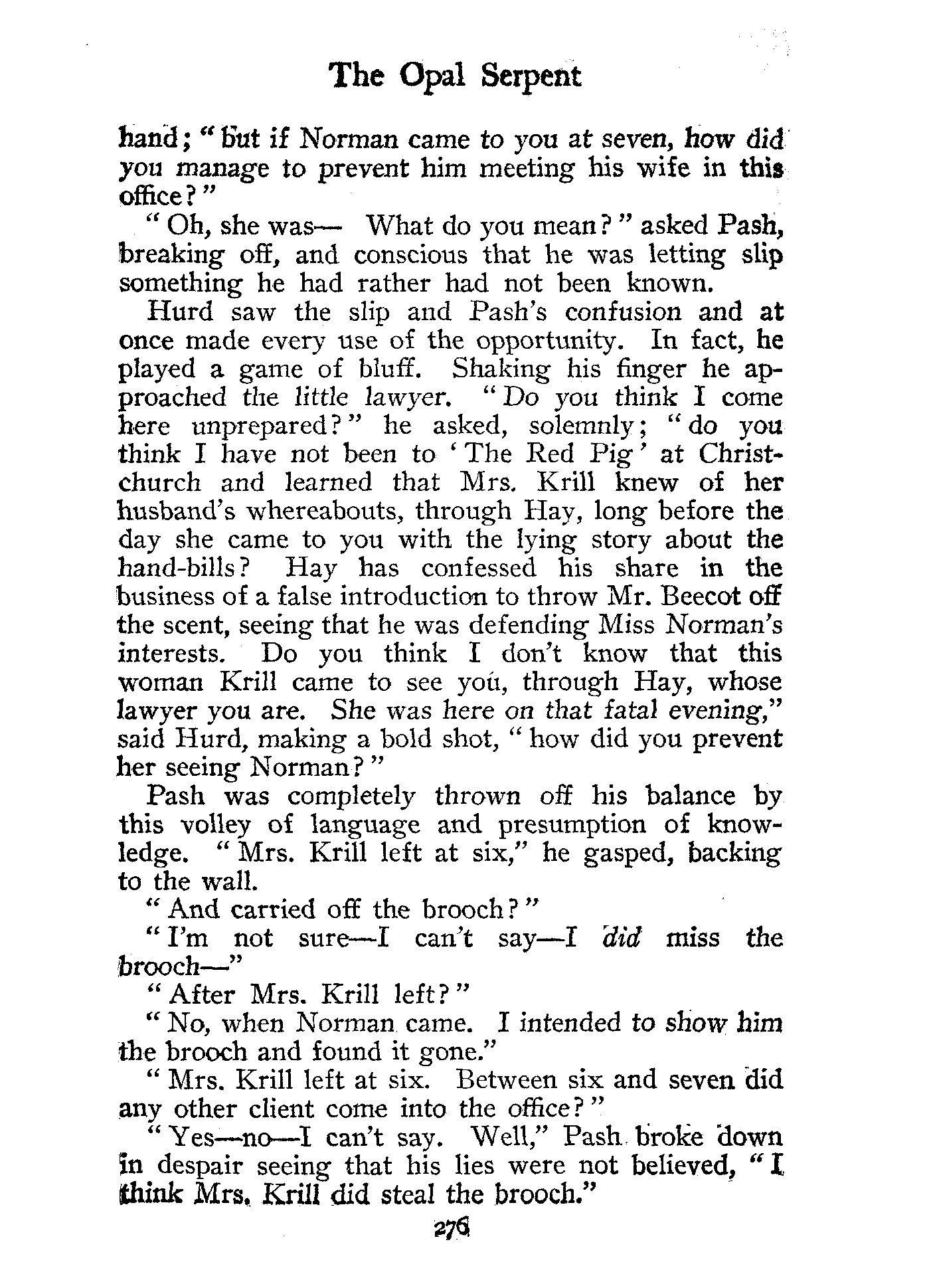 The Opal Serpent

hand; "but if Norman came to you at seven, how did you manage to prevent him meeting his wife in this office?"

"Oh, she was— What do you mean?" asked Pash, breaking off, and conscious that he was letting slip something he had rather had not been known.

Hurd saw the slip and Pash's confusion and at once made every use of the opportunity. In fact, he played a game of bluff. Shaking his finger he approached the little lawyer. "Do you think I come here unprepared?" he asked, solemnly; "do you think I have not been to 'The Red Pig' at Christchurch and learned that Mrs. Krill knew of her husband's whereabouts, through Hay, long before the day she came to you with the lying story about the hand-bills? Hay has confessed his share in the business of a false introduction to throw Mr. Beecot off the scent, seeing that he was defending Miss Norman's interests. Do you think I don't know that this woman Krill came to see you, through Hay, whose lawyer you are. She was here on that fatal evening," said Hurd, making a bold shot, "how did you prevent her seeing Norman?"

Pash was completely thrown off his balance by this volley of language and presumption of knowledge. "Mrs. Krill left at six," he gasped, backing to the wall.

"And carried off the brooch?"

"I'm not sure—I can't say—I did miss the brooch—"

"After Mrs. Krill left?"

"No, when Norman came. I intended to show him the brooch and found it gone."

"Mrs. Krill left at six. Between six and seven did any other client come into the office?"

"Yes—no—I can't say. Well," Pash broke down in despair seeing that his lies were not believed, "I think Mrs. Krill did steal the brooch."

276